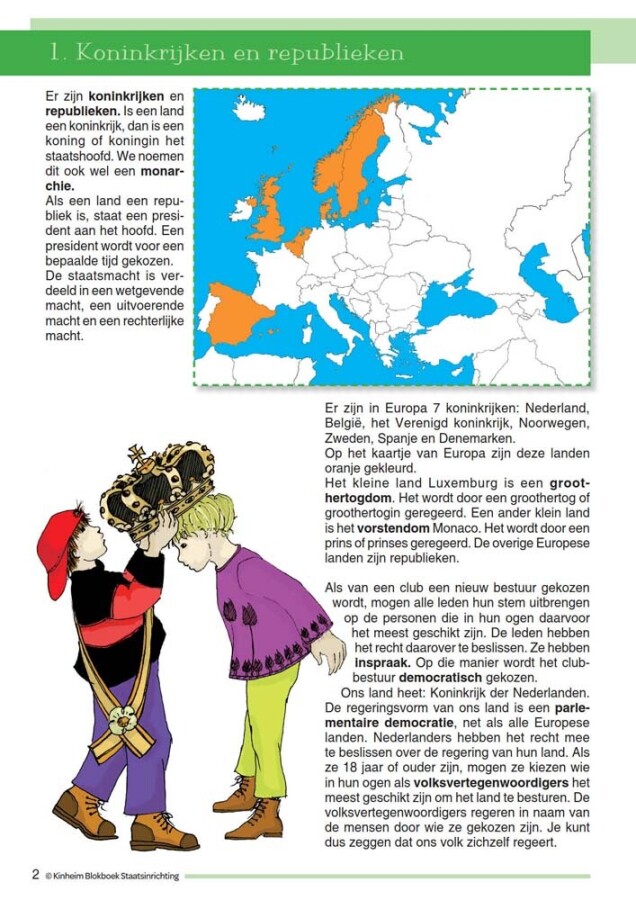 1. Koninkrijken en republieken

Er zijn koninkrijken en republieken. Is een land een koninkrijk, dan is een koning of koningin het staatshoofd. We noemen dit ook wel een monarchie.

Als een land een republiek is, staat een president aan het hoofd. Een president wordt voor een bepaalde tijd gekozen.

De staatsmacht is verdeeld in een wetgevende macht, een uitvoerende macht en een rechterlijke macht.

Er zijn in Europa 7 koninkrijken: Nederland, België, het Verenigd koninkrijk, Noorwegen, Zweden, Spanje en Denemarken.

Op het kaartje van Europa zijn deze landen oranje gekleurd.

Het kleine land Luxemburg is een groothertogdom. Het wordt door een groothertog of groothertogin geregeerd. Een ander klein land is het vorstendom Monaco. Het wordt door een prins of prinses geregeerd. De overige Europese landen zijn republieken.

Als van een club een nieuw bestuur gekozen wordt, mogen alle leden hun stem uitbrengen op de personen die in hun ogen daarvoor het meest geschikt zijn. De leden hebben het recht daarover te beslissen. Ze hebben inspraak. Op die manier wordt het clubbestuur democratisch gekozen.

Ons land heet: Koninkrijk der Nederlanden. De regeringsvorm van ons land is een parlementaire democratie, net als alle Europese landen. Nederlanders hebben het recht mee te beslissen over de regering van hun land. Als ze 18 jaar of ouder zijn, mogen ze kiezen wie in hun ogen als volksvertegenwoordigers het meest geschikt zijn om het land te besturen. De volksvertegenwoordigers regeren in naam van de mensen door wie ze gekozen zijn. Je kunt dus zeggen dat ons volk zichzelf regeert.

2 © Kinheim Blokboek Staatsinrichting